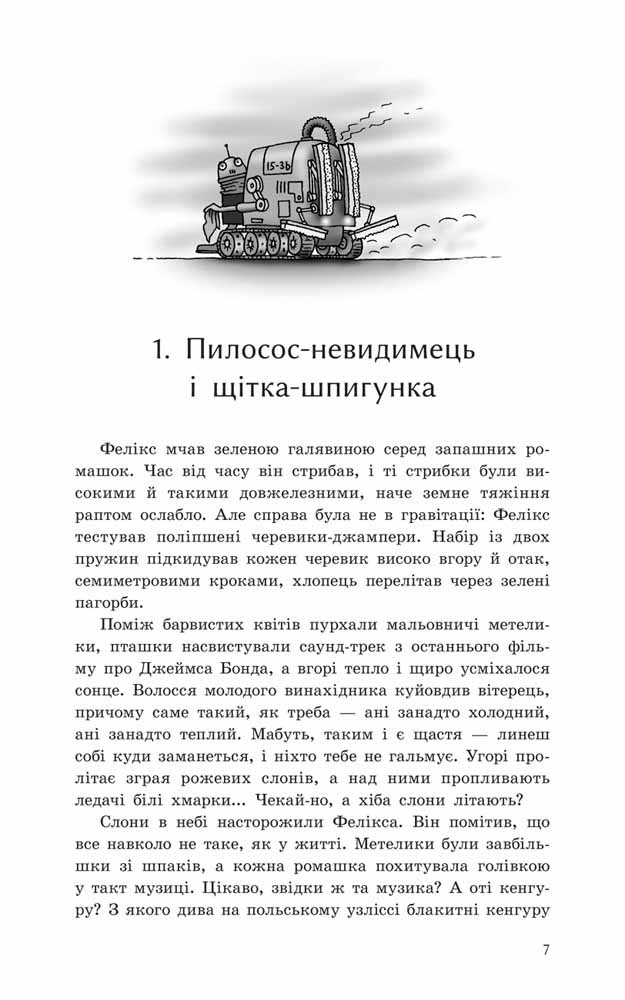 15-3b

1. Пилосос-невидимець і щітка-шпигунка

Фелікс мчав зеленою галявиною серед запашних ромашок. Час від часу він стрибав, і ті стрибки були високими й такими довжелезними, наче земне тяжіння раптом ослабло. Але справа була не в гравітації: Фелікс тестував поліпшені черевики-джампери. Набір із двох пружин підкидував кожен черевик високо вгору й отак, семиметровими кроками, хлопець перелітав через зелені пагорби.

Поміж барвистих квітів пурхали мальовничі метелики, пташки насвистували саунд-трек з останнього фільму про Джеймса Бонда, а вгорі тепло і щиро усміхалося сонце. Волосся молодого винахідника куйовдив вітерець, причому саме такий, як треба — ані занадто холодний, ані занадто теплий. Мабуть, таким і є щастя — линеш собі куди заманеться, і ніхто тебе не гальмує. Угорі пролітає зграя рожевих слонів, а над ними пропливають ледачі білі хмарки... Чекай-но, а хіба слони літають?

Слони в небі насторожили Фелікса. Він помітив, що все навколо не таке, як у житті. Метелики були завбільшки зі шпаків, а кожна ромашка похитувала голівкою у такт музиці. Цікаво, звідки ж та музика? А оті кенгуру? З якого дива на польському узліссі блакитні кенгуру

7